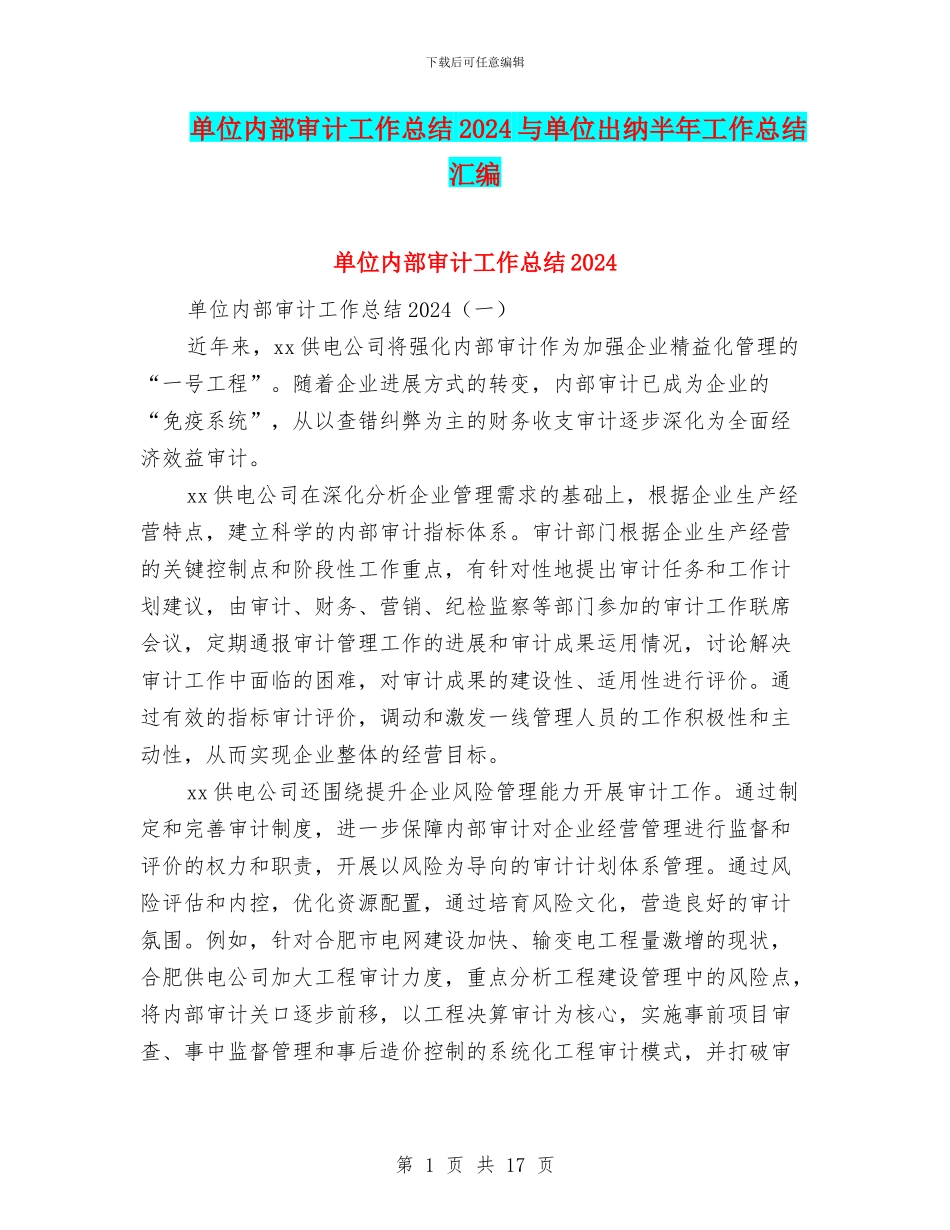 下载后可任意编辑

单位内部审计工作总结2024与单位出纳半年工作总结汇编

单位内部审计工作总结2024

单位内部审计工作总结2024（一）

近年来，xx供电公司将强化内部审计作为加强企业精益化管理的“一号工程”。随着企业进展方式的转变，内部审计已成为企业的“免疫系统”，从以查错纠弊为主的财务收支审计逐步深化为全面经济效益审计。

xx供电公司在深化分析企业管理需求的基础上，根据企业生产经营特点，建立科学的内部审计指标体系。审计部门根据企业生产经营的关键控制点和阶段性工作重点，有针对性地提出审计任务和工作计划建议，由审计、财务、营销、纪检监察等部门参加的审计工作联席会议，定期通报审计管理工作的进展和审计成果运用情况，讨论解决审计工作中面临的困难，对审计成果的建设性、适用性进行评价。通过有效的指标审计评价，调动和激发一线管理人员的工作积极性和主动性，从而实现企业整体的经营目标。

xx供电公司还围绕提升企业风险管理能力开展审计工作。通过制定和完善审计制度，进一步保障内部审计对企业经营管理进行监督和评价的权力和职责，开展以风险为导向的审计计划体系管理。通过风险评估和内控，优化资源配置，通过培育风险文化，营造良好的审计氛围。例如，针对合肥市电网建设加快、输变电工程量激增的现状，合肥供电公司加大工程审计力度，重点分析工程建设管理中的风险点，将内部审计关口逐步前移，以工程决算审计为核心，实施事前项目审查、事中监督管理和事后造价控制的系统化工程审计模式，并打破审

第 1 页 共 17 页